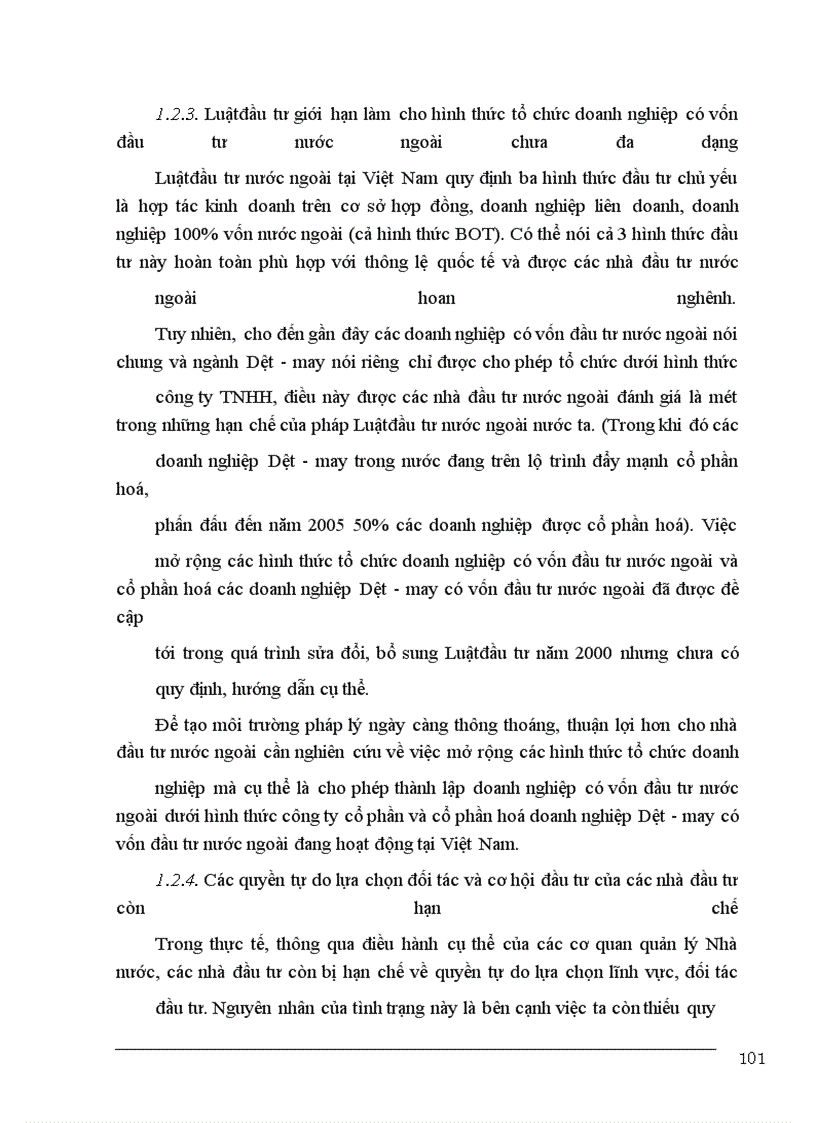 1.2.3. Luậtđầu tư giới hạn làm cho hình thức tổ chức doanh nghiệp có vốn đầu tư nước ngoài chưa đa dạng

Luậtđầu tư nước ngoài tại Việt Nam quy định ba hình thức đầu tư chủ yếu là hợp tác kinh doanh trên cơ sở hợp đồng, doanh nghiệp liên doanh, doanh nghiệp 100% vốn nước ngoài (cả hình thức BOT). Có thể nói cả 3 hình thức đầu tư này hoàn toàn phù hợp với thông lệ quốc tế và được các nhà đầu tư nước ngoài hoan nghênh.

Tuy nhiên, cho đến gần đây các doanh nghiệp có vốn đầu tư nước ngoài nói chung và ngành Dệt - may nói riêng chỉ được cho phép tổ chức dưới hình thức công ty TNHH, điều này được các nhà đầu tư nước ngoài đánh giá là mét trong những hạn chế của pháp Luậtđầu tư nước ngoài nước ta. (Trong khi đó các doanh nghiệp Dệt - may trong nước đang trên lộ trình đẩy mạnh cổ phần hoá,

phấn đấu đến năm 2005 50% các doanh nghiệp được cổ phần hoá). Việc mở rộng các hình thức tổ chức doanh nghiệp có vốn đầu tư nước ngoài và cổ phần hoá các doanh nghiệp Dệt - may có vốn đầu tư nước ngoài đã được đề cập

tới trong quá trình sửa đổi, bổ sung Luậtđầu tư năm 2000 nhưng chưa có quy định, hướng dẫn cụ thể.

Để tạo môi trường pháp lý ngày càng thông thoáng, thuận lợi hơn cho nhà đầu tư nước ngoài cần nghiên cứu về việc mở rộng các hình thức tổ chức doanh nghiệp mà cụ thể là cho phép thành lập doanh nghiệp có vốn đầu tư nước ngoài dưới hình thức công ty cổ phần và cổ phần hoá doanh nghiệp Dệt - may có vốn đầu tư nước ngoài đang hoạt động tại Việt Nam.

1.2.4. Các quyền tự do lựa chọn đối tác và cơ hội đầu tư của các nhà đầu tư còn hạn chế

Trong thực tế, thông qua điều hành cụ thể của các cơ quan quản lý Nhà nước, các nhà đầu tư còn bị hạn chế về quyền tự do lựa chọn lĩnh vực, đối tác đầu tư. Nguyên nhân của tình trạng này là bên cạnh việc ta còn thiếu quy

101